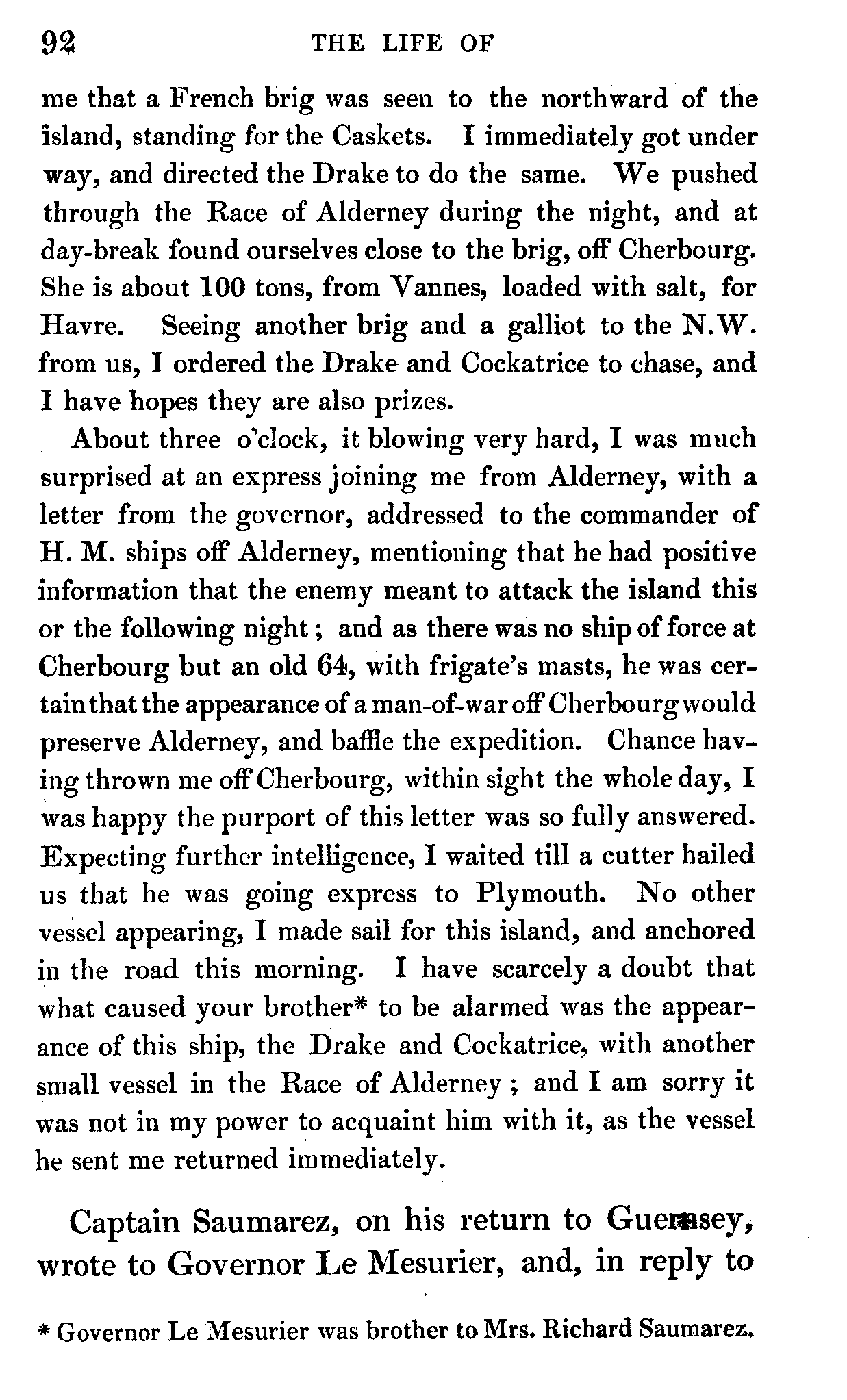 92 THE LIFE OF

me that a French brig was seen to the northward of the island, standing for the Caskets. I immediately got under way, and directed the Drake to do the same. We pushed through the Race of Alderney during the night, and at day-break found ourselves close to the brig, off Cherbourg. She is about 100 tons, from Vannes, loaded with salt, for Havre. Seeing another brig and a galliot to the N.W. from us, I ordered the Drake and Cockatrice to chase, and I have hopes they are also prizes.

About three o'clock, it blowing very hard, I was much surprised at an express joining me from Alderney, with a letter from the governor, addressed to the commander of H. M. ships off Alderney, mentioning that he had positive information that the enemy meant to attack the island this or the following night; and as there was no ship of force at Cherbourg but an old 64, with frigate's masts, he was certain that the appearance of a man-of-war off Cherbourg would preserve Alderney, and baffle the expedition. Chance having thrown me off Cherbourg, within sight the whole day, I was happy the purport of this letter was so fully answered. Expecting further intelligence, I waited till a cutter hailed us that he was going express to Plymouth. No other vessel appearing, I made sail for this island, and anchored in the road this morning. I have scarcely a doubt that what caused your brother* to be alarmed was the appearance of this ship, the Drake and Cockatrice, with another small vessel in the Race of Alderney; and I am sorry it was not in my power to acquaint him with it, as the vessel he sent me returned immediately.

Captain Saumarez, on his return to Guernsey, wrote to Governor Le Mesurier, and, in reply to

* Governor Le Mesurier was brother to Mrs. Richard Saumarez.